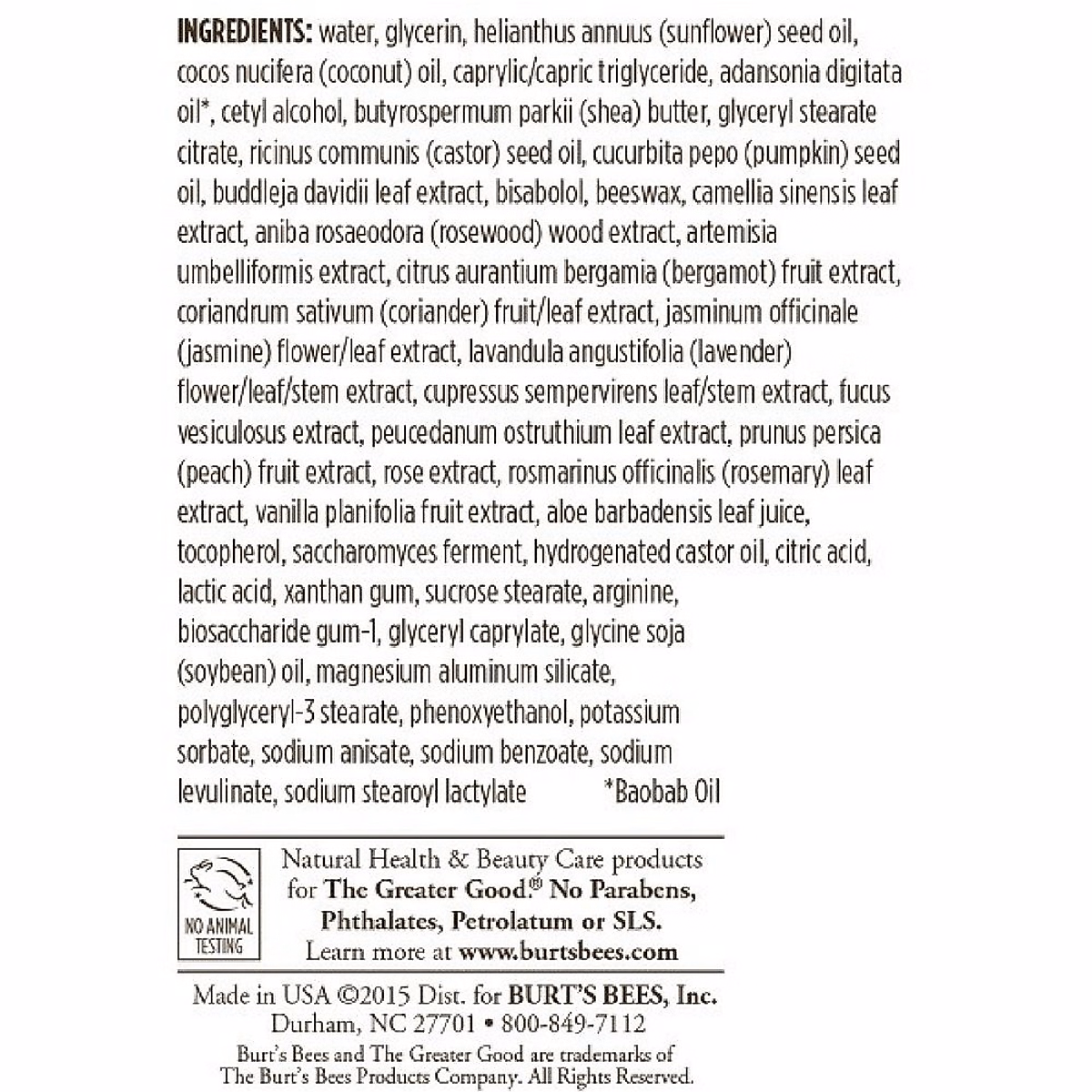 INGREDIENTS: water, glycerin, helianthus annuus (sunflower) seed oil, cocos nucifera (coconut) oil, caprylic/capric triglyceride, adansonia digitata oil*, cetyl alcohol, butyrospermum parkii (shea) butter, glyceryl stearate citrate, ricinus communis (castor) seed oil, cucurbita pepo (pumpkin) seed oil, buddleja davidii leaf extract, bisabolol, beeswax, camellia sinensis leaf extract, aniba rosaeodora (rosewood) wood extract, artemisia umbelliformis extract, citrus aurantium bergamia (bergamot) fruit extract, coriandrum sativum (coriander) fruit/leaf extract, jasminum officinale (jasmine) flower/leaf extract, lavandula angustifolia (lavender) flower/leaf/stem extract, cupressus sempervirens leaf/stem extract, fucus vesiculosus extract, peucedanum ostruthium leaf extract, prunus persica (peach) fruit extract, rose extract, rosmarinus officinalis (rosemary) leaf extract, vanilla planifolia fruit extract, aloe barbadensis leaf juice, tocopherol, saccharomyces ferment, hydrogenated castor oil, citric acid, lactic acid, xanthan gum, sucrose stearate, arginine, biosaccharide gum-1, glyceryl caprylate, glycine soja (soybean) oil, magnesium aluminum silicate, polyglyceryl-3 stearate, phenoxyethanol, potassium sorbate, sodium anisate, sodium benzoate, sodium levulinate, sodium stearoyl lactylate *Baobab Oil

NO ANIMAL TESTING

Natural Health & Beauty Care products for The Greater Good.® No Parabens, Phthalates, Petrolatum or SLS. Learn more at www.burtsbees.com

Made in USA ©2015 Dist. for BURT'S BEES, Inc. Durham, NC 27701 • 800-849-7112

Burt's Bees and The Greater Good are trademarks of The Burt's Bees Products Company. All Rights Reserved.